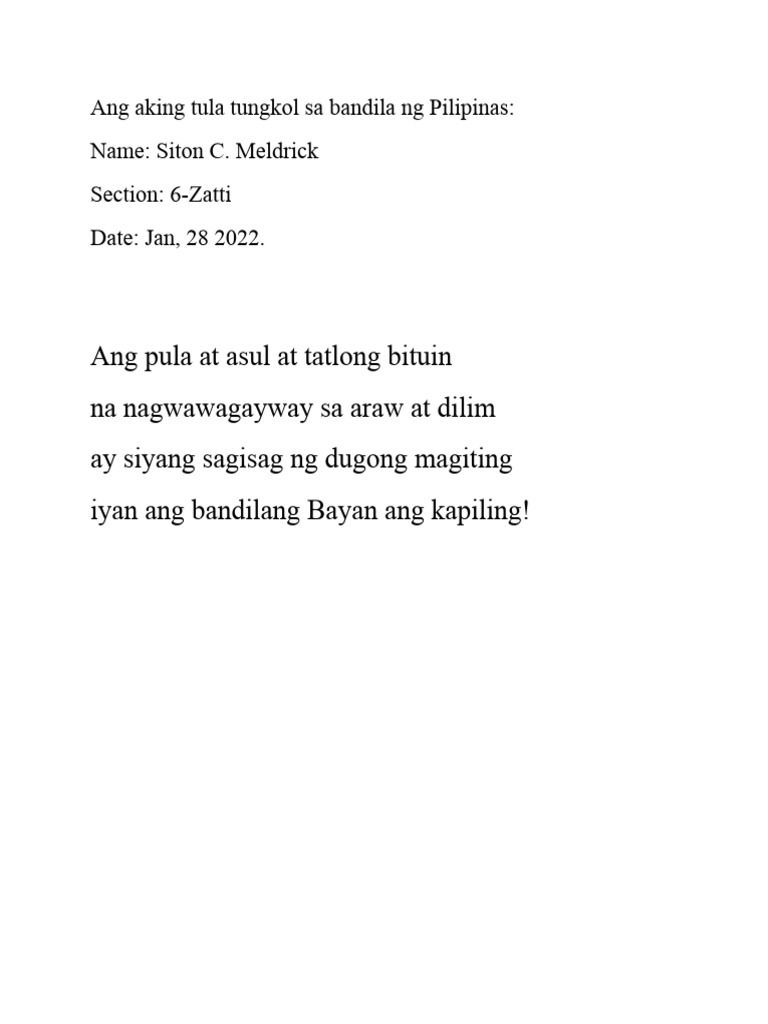 Ang aking tula tungkol sa bandila ng Pilipinas:

Name: Siton C. Meldrick

Section: 6-Zatti

Date: Jan, 28 2022.

Ang pula at asul at tatlong bituin
na nagwawagayway sa araw at dilim
ay siyang sagisag ng dugong magiting
iyan ang bandilang Bayan ang kapiling!